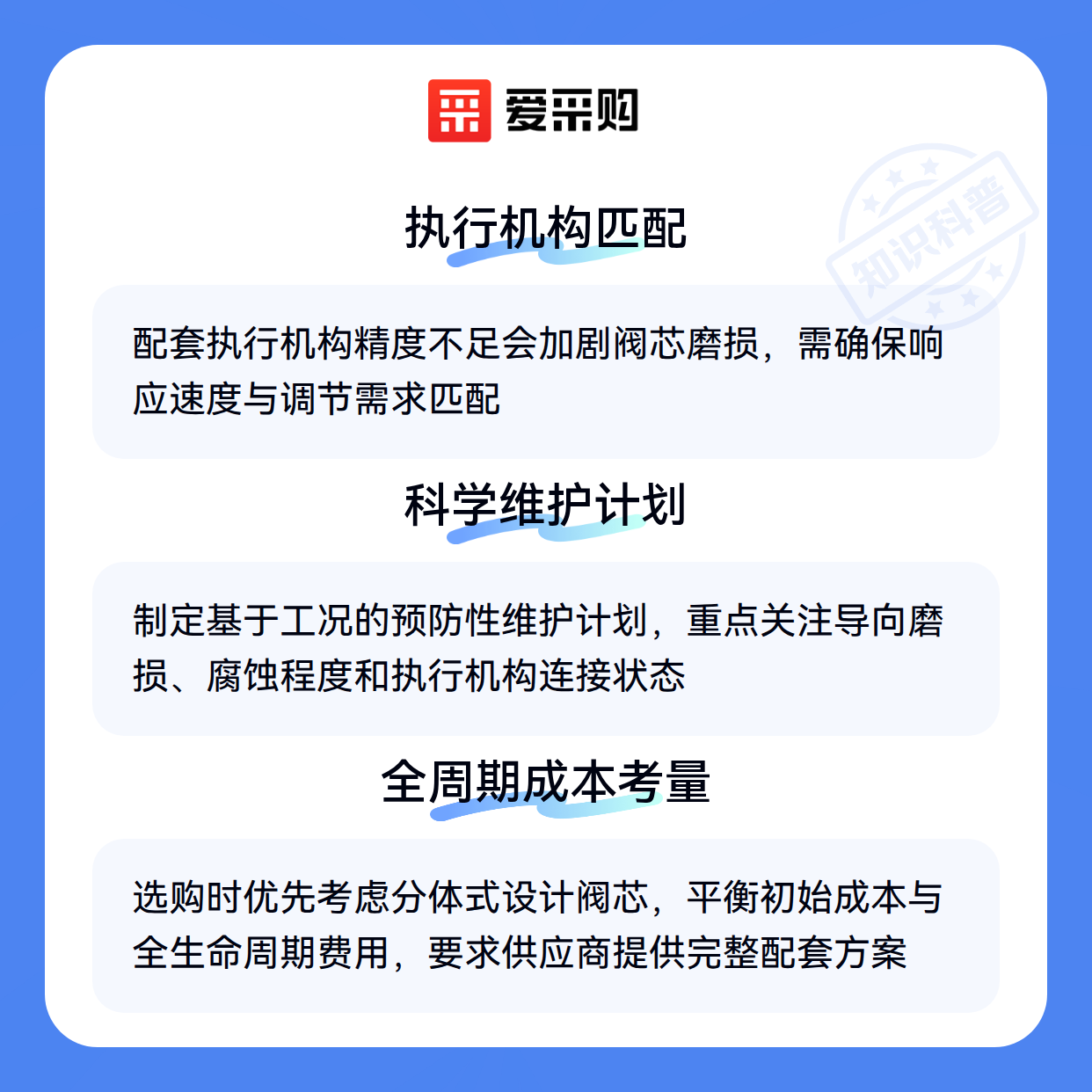 爱采购

执行机构匹配

配套执行机构精度不足会加剧阀芯磨损，需确保响应速度与调节需求匹配

科学维护计划

制定基于工况的预防性维护计划，重点关注导向磨损、腐蚀程度和执行机构连接状态

全周期成本考量

选购时优先考虑分体式设计阀芯，平衡初始成本与全生命周期费用，要求供应商提供完整配套方案

知识科普